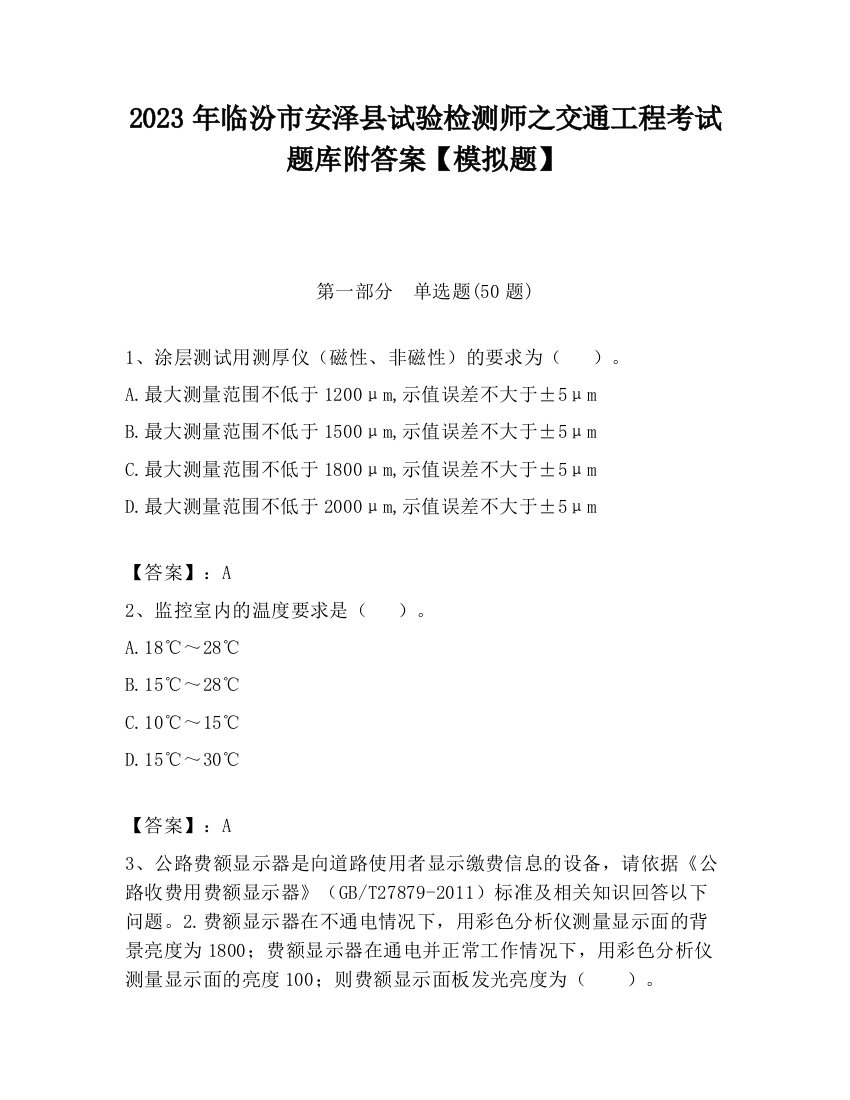 2023 年临汾市安泽县试验检测师之交通工程考试题库附答案【模拟题】

第一部分 单选题(50 题)

1、涂层测试用测厚仪（磁性、非磁性）的要求为（ ）。
A.最大测量范围不低于 1200μm,示值误差不大于±5μm
B.最大测量范围不低于 1500μm,示值误差不大于±5μm
C.最大测量范围不低于 1800μm,示值误差不大于±5μm
D.最大测量范围不低于 2000μm,示值误差不大于±5μm

【答案】：A
2、监控室内的温度要求是（ ）。
A.18℃～28℃
B.15℃～28℃
C.10℃～15℃
D.15℃～30℃

【答案】：A
3、公路费额显示器是向道路使用者显示缴费信息的设备，请依据《公路收费用费额显示器》（GB/T27879-2011）标准及相关知识回答以下问题。2.费额显示器在不通电情况下，用彩色分析仪测量显示面的背景亮度为 1800；费额显示器在通电并正常工作情况下，用彩色分析仪测量显示面的亮度 100；则费额显示面板发光亮度为（ ）。